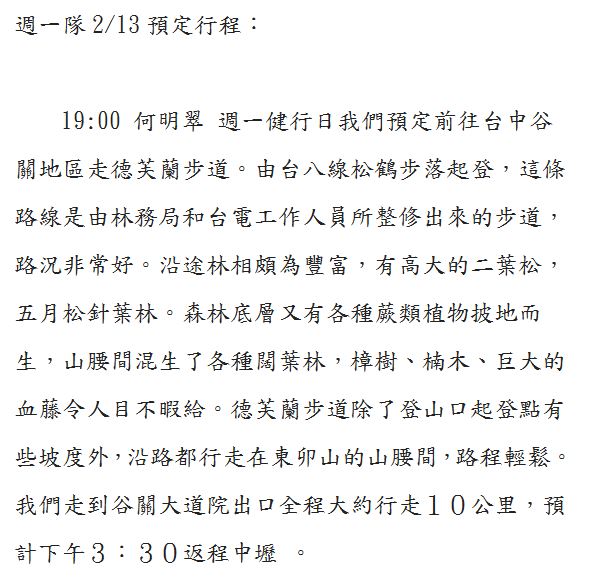 週一隊 2/13 預定行程：

19:00 何明翠 週一健行日我們預定前往台中谷關地區走德芙蘭步道。由台八線松鶴步落起登，這條路線是由林務局和台電工作人員所整修出來的步道，路況非常好。沿途林相頗為豐富，有高大的二葉松，五月松針葉林。森林底層又有各種蕨類植物披地而生，山腰間混生了各種闊葉林，樟樹、楠木、巨大的血藤令人目不暇給。德芙蘭步道除了登山口起登點有些坡度外，沿路都行走在東卯山的山腰間，路程輕鬆。我們走到谷關大道院出口全程大約行走１０公里，預計下午３：３０返程中壢 。